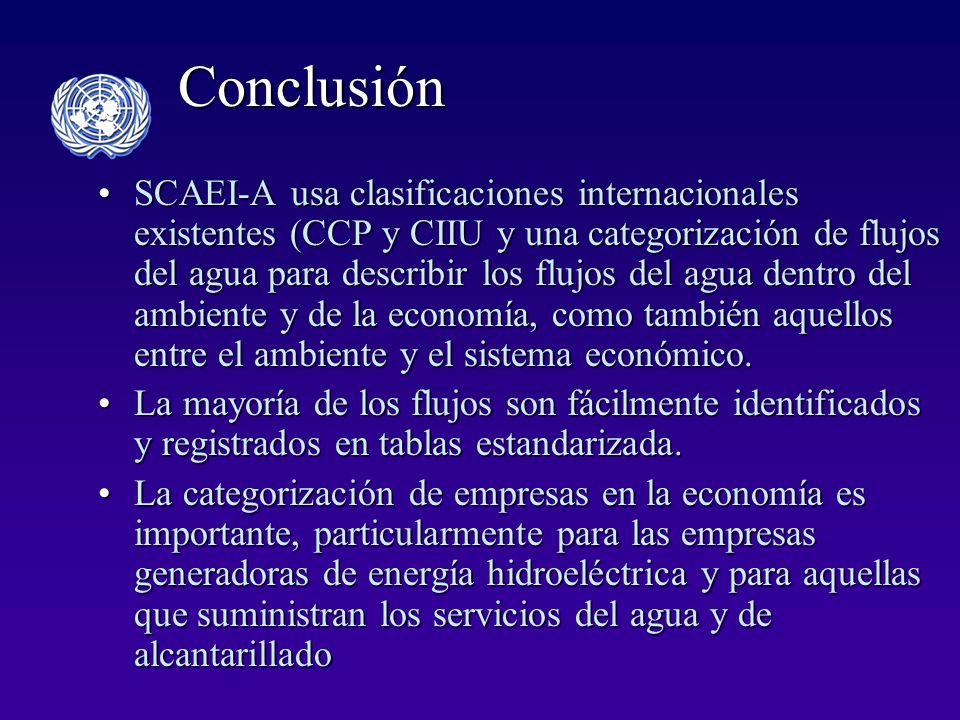 Conclusión

• SCAEI-A usa clasificaciones internacionales existentes (CCP y CIIU y una categorización de flujos del agua para describir los flujos del agua dentro del ambiente y de la economía, como también aquellos entre el ambiente y el sistema económico.

• La mayoría de los flujos son fácilmente identificados y registrados en tablas estandarizada.

• La categorización de empresas en la economía es importante, particularmente para las empresas generadoras de energía hidroeléctrica y para aquellas que suministran los servicios del agua y de alcantarillado